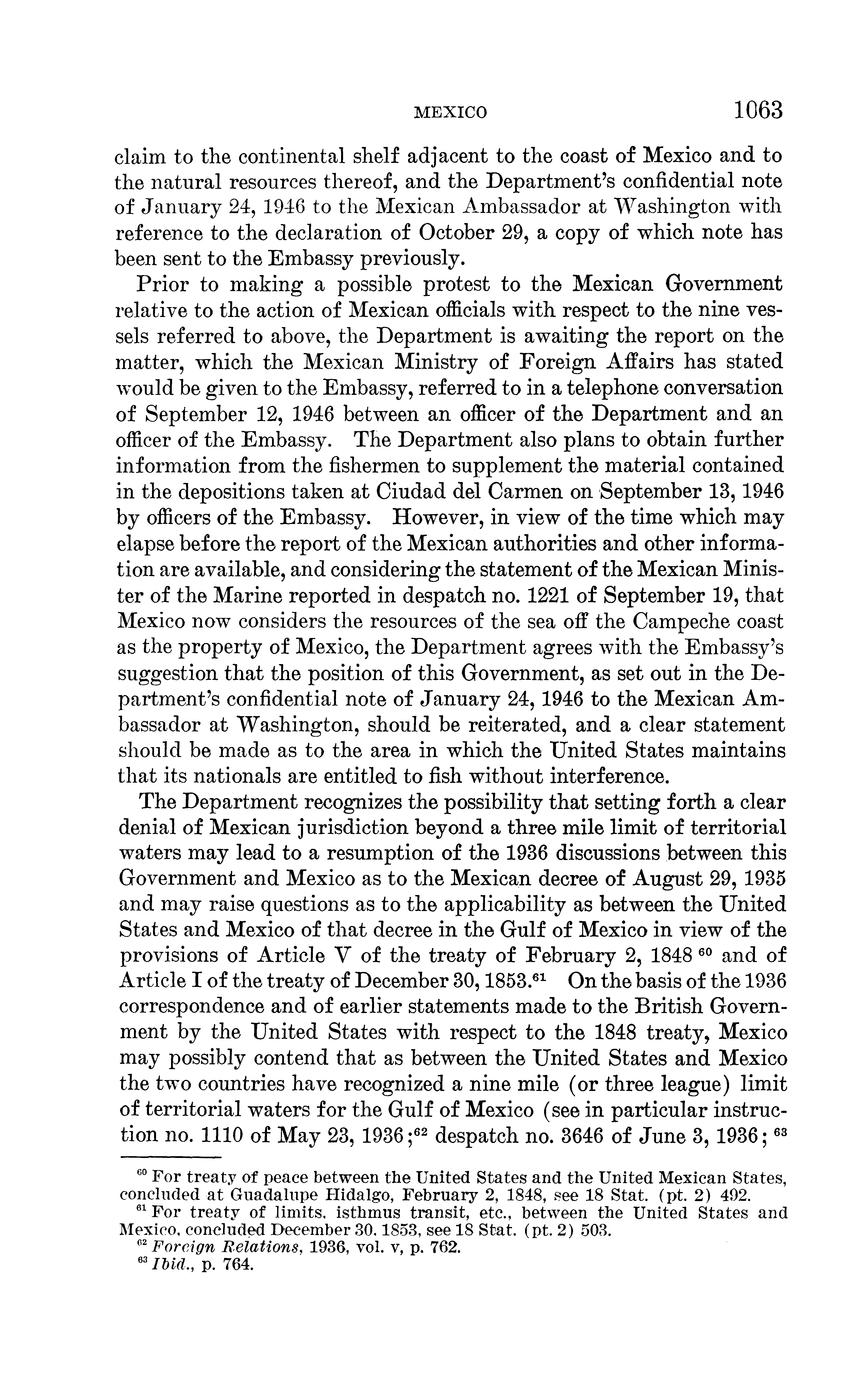 MEXICO 1063

claim to the continental shelf adjacent to the coast of Mexico and to the natural resources thereof, and the Department's confidential note of January 24, 1946 to the Mexican Ambassador at Washington with reference to the declaration of October 29, a copy of which note has been sent to the Embassy previously.

Prior to making a possible protest to the Mexican Government relative to the action of Mexican officials with respect to the nine vessels referred to above, the Department is awaiting the report on the matter, which the Mexican Ministry of Foreign Affairs has stated would be given to the Embassy, referred to in a telephone conversation of September 12, 1946 between an officer of the Department and an officer of the Embassy. The Department also plans to obtain further information from the fishermen to supplement the material contained in the depositions taken at Ciudad del Carmen on September 13, 1946 by officers of the Embassy. However, in view of the time which may elapse before the report of the Mexican authorities and other information are available, and considering the statement of the Mexican Minister of the Marine reported in despatch no. 1221 of September 19, that Mexico now considers the resources of the sea off the Campeche coast as the property of Mexico, the Department agrees with the Embassy's suggestion that the position of this Government, as set out in the Department's confidential note of January 24, 1946 to the Mexican Ambassador at Washington, should be reiterated, and a clear statement should be made as to the area in which the United States maintains that its nationals are entitled to fish without interference.

The Department recognizes the possibility that setting forth a clear denial of Mexican jurisdiction beyond a three mile limit of territorial waters may lead to a resumption of the 1936 discussions between this Government and Mexico as to the Mexican decree of August 29, 1935 and may raise questions as to the applicability as between the United States and Mexico of that decree in the Gulf of Mexico in view of the provisions of Article V of the treaty of February 2, 1848 $^{60}$ and of Article I of the treaty of December 30, 1853.$^{61}$ On the basis of the 1936 correspondence and of earlier statements made to the British Government by the United States with respect to the 1848 treaty, Mexico may possibly contend that as between the United States and Mexico the two countries have recognized a nine mile (or three league) limit of territorial waters for the Gulf of Mexico (see in particular instruction no. 1110 of May 23, 1936;$^{62}$ despatch no. 3646 of June 3, 1936; $^{63}$

$^{60}$ For treaty of peace between the United States and the United Mexican States, concluded at Guadalupe Hidalgo, February 2, 1848, see 18 Stat. (pt. 2) 492.
$^{61}$ For treaty of limits, isthmus transit, etc., between the United States and Mexico, concluded December 30, 1853, see 18 Stat. (pt. 2) 503.
$^{62}$ Foreign Relations, 1936, vol. v, p. 762.
$^{63}$ Ibid., p. 764.